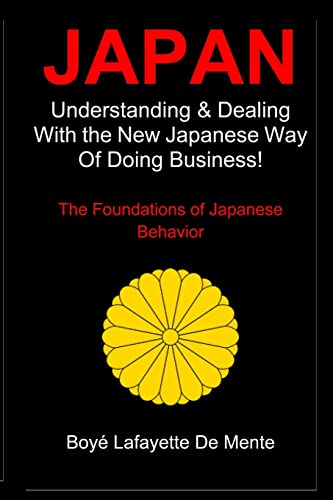 JAPAN

Understanding & Dealing With the New Japanese Way Of Doing Business!

The Foundations of Japanese Behavior

Boyé Lafayette De Mente